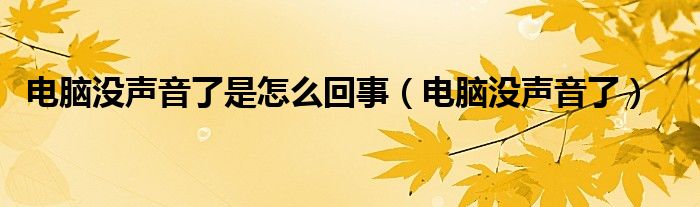 电脑没声音了是怎么回事（电脑没声音了）